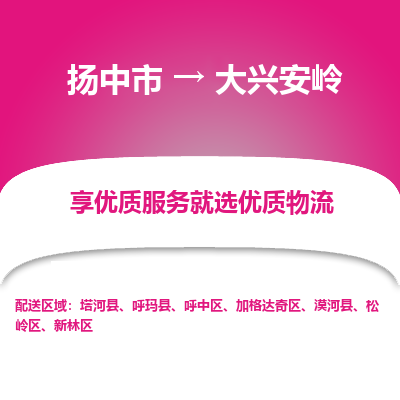 扬中市 → 大兴安岭

享优质服务就选优质物流

配送区域：塔河县、呼玛县、呼中区、加格达奇区、漠河县、松岭区、新林区